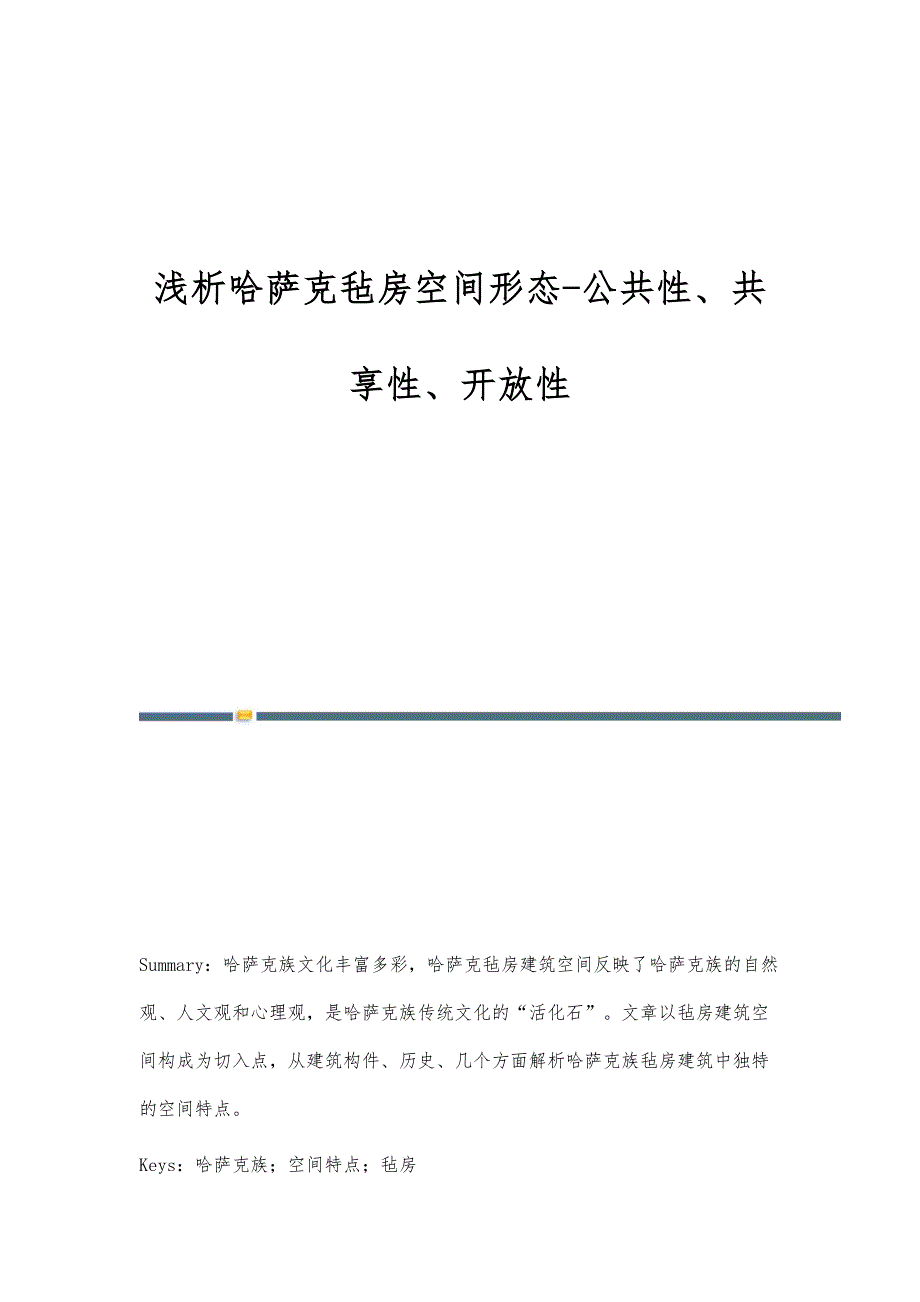 浅析哈萨克毡房空间形态-公共性、共享性、开放性

Summary：哈萨克族文化丰富多彩，哈萨克毡房建筑空间反映了哈萨克族的自然观、人文观和心理观，是哈萨克族传统文化的“活化石”。文章以毡房建筑空间构成为切入点，从建筑构件、历史、几个方面解析哈萨克族毡房建筑中独特的空间特点。

Keys：哈萨克族；空间特点；毡房